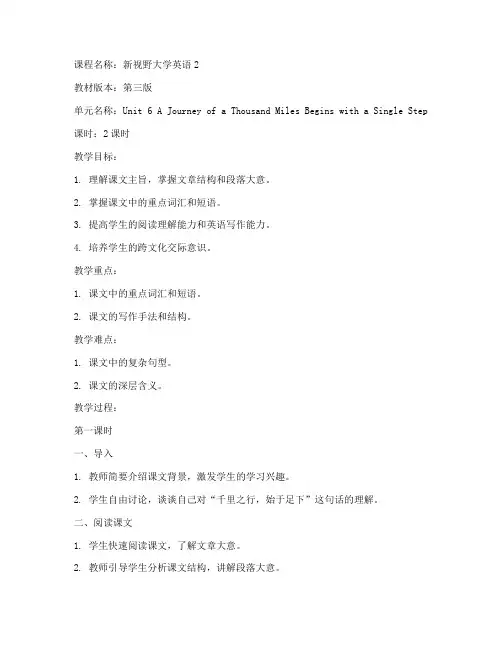 课程名称：新视野大学英语 2

教材版本：第三版

单元名称：Unit 6 A Journey of a Thousand Miles Begins with a Single Step

课时：2 课时

教学目标：

1. 理解课文主旨，掌握文章结构和段落大意。

2. 掌握课文中的重点词汇和短语。

3. 提高学生的阅读理解能力和英语写作能力。

4. 培养学生的跨文化交际意识。

教学重点：

1. 课文中的重点词汇和短语。

2. 课文的写作手法和结构。

教学难点：

1. 课文中的复杂句型。

2. 课文的深层含义。

教学过程：

第一课时

一、导入

1. 教师简要介绍课文背景，激发学生的学习兴趣。

2. 学生自由讨论，谈谈自己对“千里之行，始于足下”这句话的理解。

二、阅读课文

1. 学生快速阅读课文，了解文章大意。

2. 教师引导学生分析课文结构，讲解段落大意。